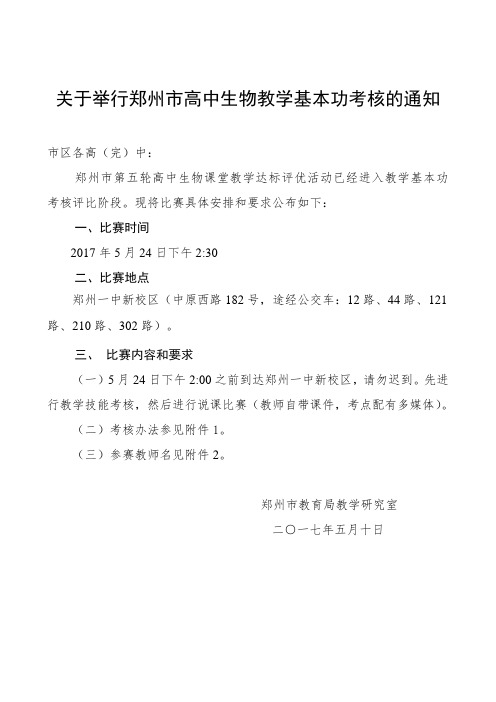 关于举行郑州市高中生物教学基本功考核的通知

市区各高（完）中：

郑州市第五轮高中生物课堂教学达标评优活动已经进入教学基本功考核评比阶段。现将比赛具体安排和要求公布如下：

一、比赛时间

2017 年 5 月 24 日下午 2:30

二、比赛地点

郑州一中新校区（中原西路 182 号，途经公交车：12 路、44 路、121 路、210 路、302 路）。

三、 比赛内容和要求

（一）5 月 24 日下午 2:00 之前到达郑州一中新校区，请勿迟到。先进行教学技能考核，然后进行说课比赛（教师自带课件，考点配有多媒体）。

（二）考核办法参见附件 1。

（三）参赛教师名见附件 2。

郑州市教育局教学研究室

二〇一七年五月十日